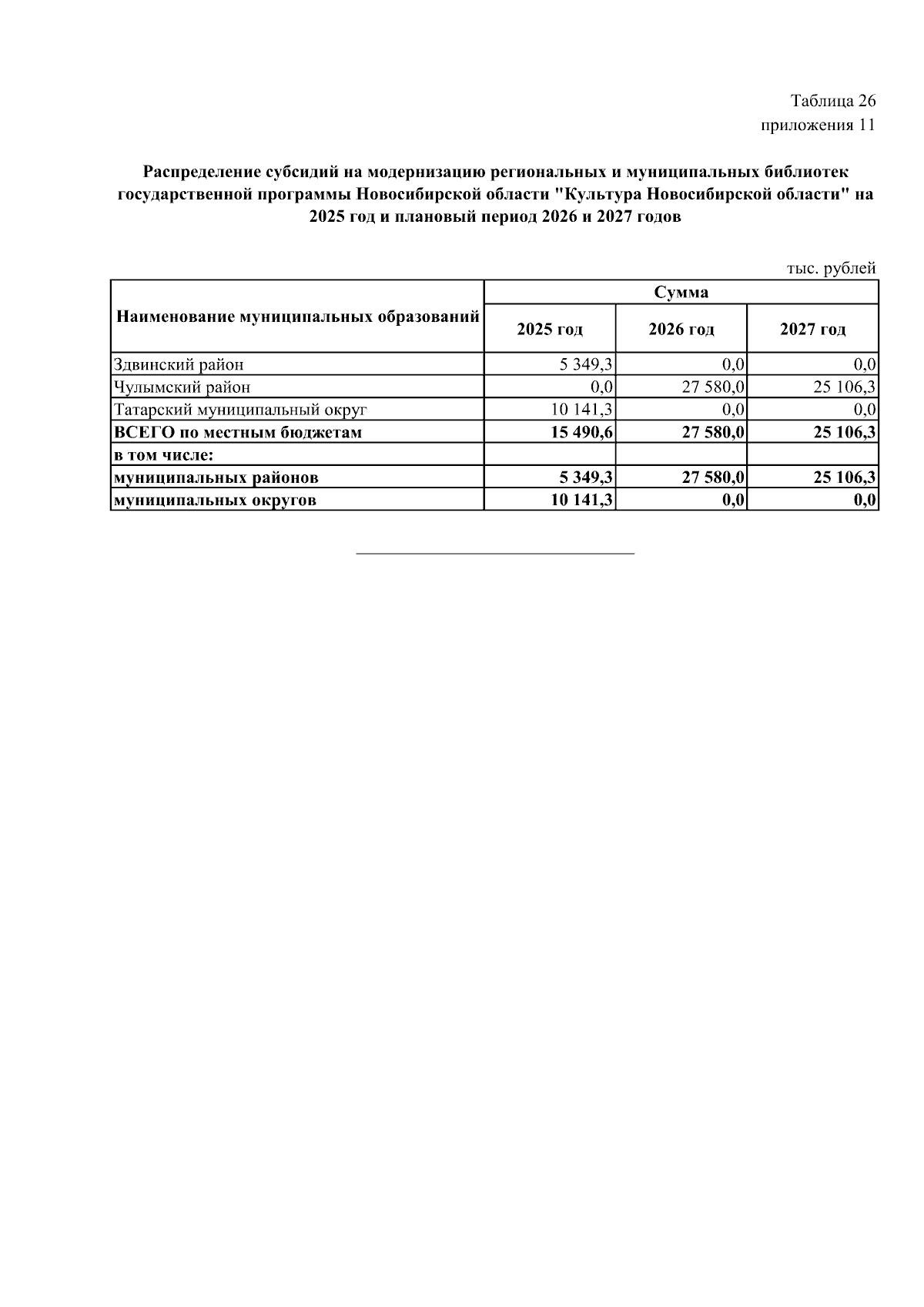 Таблица 26
приложения 11

Распределение субсидий на модернизацию региональных и муниципальных библиотек государственной программы Новосибирской области "Культура Новосибирской области" на 2025 год и плановый период 2026 и 2027 годов

тыс. рублей

| Наименование муниципальных образований | Сумма | | |
|---|---|---|---|
| | 2025 год | 2026 год | 2027 год |
| Здвинский район | 5 349,3 | 0,0 | 0,0 |
| Чулымский район | 0,0 | 27 580,0 | 25 106,3 |
| Татарский муниципальный округ | 10 141,3 | 0,0 | 0,0 |
| ВСЕГО по местным бюджетам | 15 490,6 | 27 580,0 | 25 106,3 |
| в том числе: | | | |
| муниципальных районов | 5 349,3 | 27 580,0 | 25 106,3 |
| муниципальных округов | 10 141,3 | 0,0 | 0,0 |